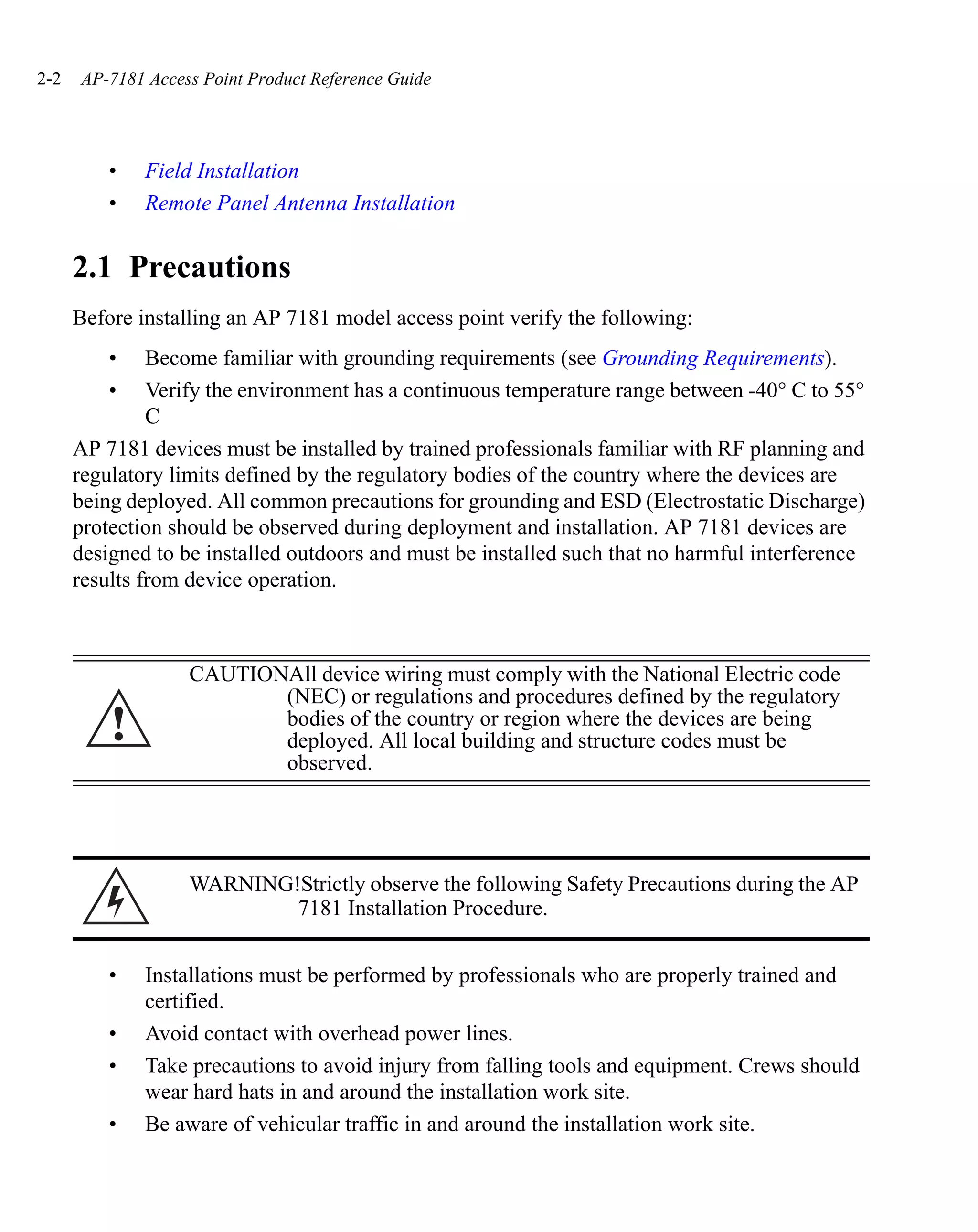 2-2 AP-7181 Access Point Product Reference Guide

• Field Installation
• Remote Panel Antenna Installation

2.1 Precautions

Before installing an AP 7181 model access point verify the following:

• Become familiar with grounding requirements (see Grounding Requirements).
• Verify the environment has a continuous temperature range between -40° C to 55° C

AP 7181 devices must be installed by trained professionals familiar with RF planning and regulatory limits defined by the regulatory bodies of the country where the devices are being deployed. All common precautions for grounding and ESD (Electrostatic Discharge) protection should be observed during deployment and installation. AP 7181 devices are designed to be installed outdoors and must be installed such that no harmful interference results from device operation.

CAUTIONAll device wiring must comply with the National Electric code (NEC) or regulations and procedures defined by the regulatory bodies of the country or region where the devices are being deployed. All local building and structure codes must be observed.

WARNING!Strictly observe the following Safety Precautions during the AP 7181 Installation Procedure.

• Installations must be performed by professionals who are properly trained and certified.
• Avoid contact with overhead power lines.
• Take precautions to avoid injury from falling tools and equipment. Crews should wear hard hats in and around the installation work site.
• Be aware of vehicular traffic in and around the installation work site.